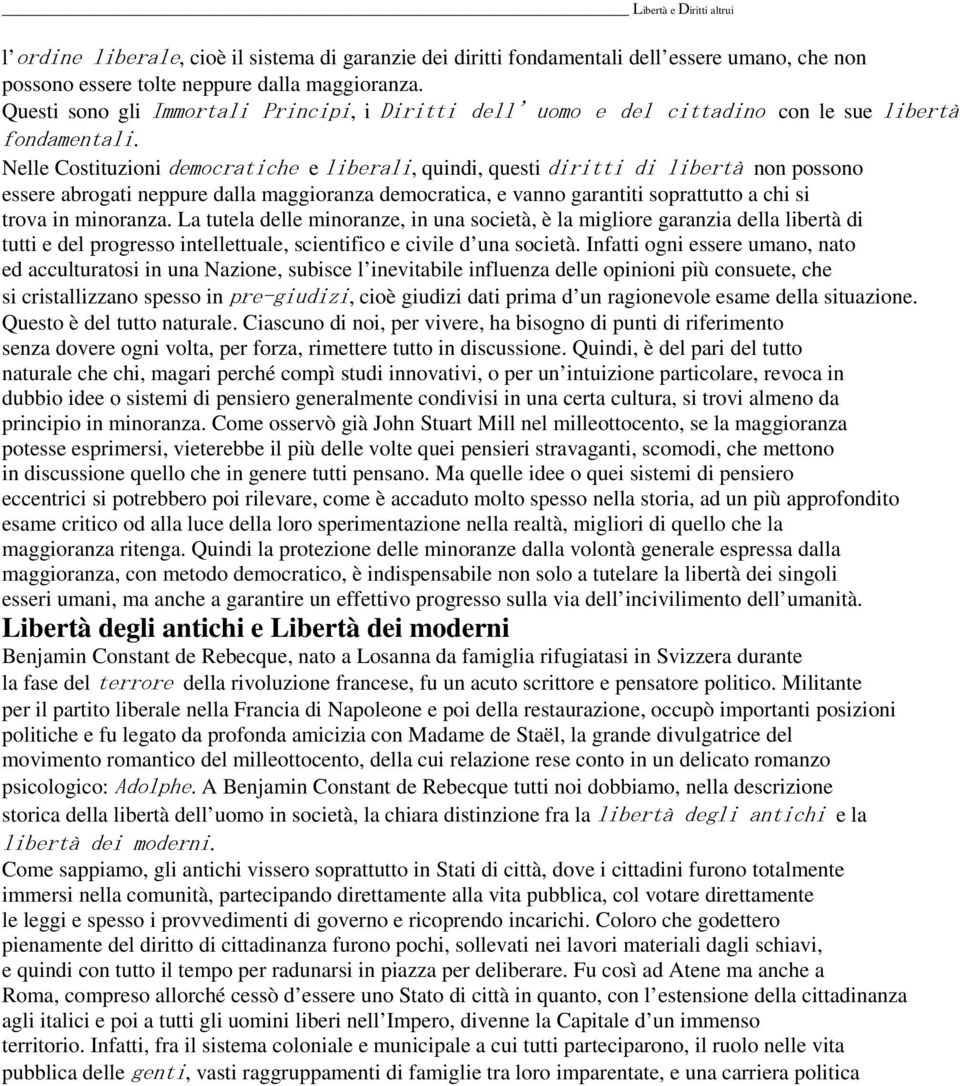 Libertà e Diritti altrui

l'ordine liberale, cioè il sistema di garanzie dei diritti fondamentali dell'essere umano, che non possono essere tolte neppure dalla maggioranza.
Questi sono gli Immortali Principi, i Diritti dell' uomo e del cittadino con le sue libertà fondamentali.
Nelle Costituzioni democratiche e liberali, quindi, questi diritti di libertà non possono essere abrogati neppure dalla maggioranza democratica, e vanno garantiti soprattutto a chi si trova in minoranza. La tutela delle minoranze, in una società, è la migliore garanzia della libertà di tutti e del progresso intellettuale, scientifico e civile d'una società. Infatti ogni essere umano, nato ed acculturatosi in una Nazione, subisce l'inevitabile influenza delle opinioni più consuete, che si cristallizzano spesso in pre-giudizi, cioè giudizi dati prima d'un ragionevole esame della situazione. Questo è del tutto naturale. Ciascuno di noi, per vivere, ha bisogno di punti di riferimento senza dovere ogni volta, per forza, rimettere tutto in discussione. Quindi, è del pari del tutto naturale che chi, magari perché compì studi innovativi, o per un'intuizione particolare, revoca in dubbio idee o sistemi di pensiero generalmente condivisi in una certa cultura, si trovi almeno da principio in minoranza. Come osservò già John Stuart Mill nel milleottocento, se la maggioranza potesse esprimersi, vieterebbe il più delle volte quei pensieri stravaganti, scomodi, che mettono in discussione quello che in genere tutti pensano. Ma quelle idee o quei sistemi di pensiero eccentrici si potrebbero poi rilevare, come è accaduto molto spesso nella storia, ad un più approfondito esame critico od alla luce della loro sperimentazione nella realtà, migliori di quello che la maggioranza ritenga. Quindi la protezione delle minoranze dalla volontà generale espressa dalla maggioranza, con metodo democratico, è indispensabile non solo a tutelare la libertà dei singoli esseri umani, ma anche a garantire un effettivo progresso sulla via dell'incivilimento dell'umanità.

Libertà degli antichi e Libertà dei moderni

Benjamin Constant de Rebecque, nato a Losanna da famiglia rifugiatasi in Svizzera durante la fase del terrore della rivoluzione francese, fu un acuto scrittore e pensatore politico. Militante per il partito liberale nella Francia di Napoleone e poi della restaurazione, occupò importanti posizioni politiche e fu legato da profonda amicizia con Madame de Staël, la grande divulgatrice del movimento romantico del milleottocento, della cui relazione rese conto in un delicato romanzo psicologico: Adolphe. A Benjamin Constant de Rebecque tutti noi dobbiamo, nella descrizione storica della libertà dell'uomo in società, la chiara distinzione fra la libertà degli antichi e la libertà dei moderni.
Come sappiamo, gli antichi vissero soprattutto in Stati di città, dove i cittadini furono totalmente immersi nella comunità, partecipando direttamente alla vita pubblica, col votare direttamente le leggi e spesso i provvedimenti di governo e ricoprendo incarichi. Coloro che godettero pienamente del diritto di cittadinanza furono pochi, sollevati nei lavori materiali dagli schiavi, e quindi con tutto il tempo per radunarsi in piazza per deliberare. Fu così ad Atene ma anche a Roma, compreso allorché cessò d'essere uno Stato di città in quanto, con l'estensione della cittadinanza agli italici e poi a tutti gli uomini liberi nell'Impero, divenne la Capitale d'un immenso territorio. Infatti, fra il sistema coloniale e municipale a cui tutti parteciparono, il ruolo nelle vita pubblica delle genti, vasti raggruppamenti di famiglie tra loro imparentate, e una carriera politica